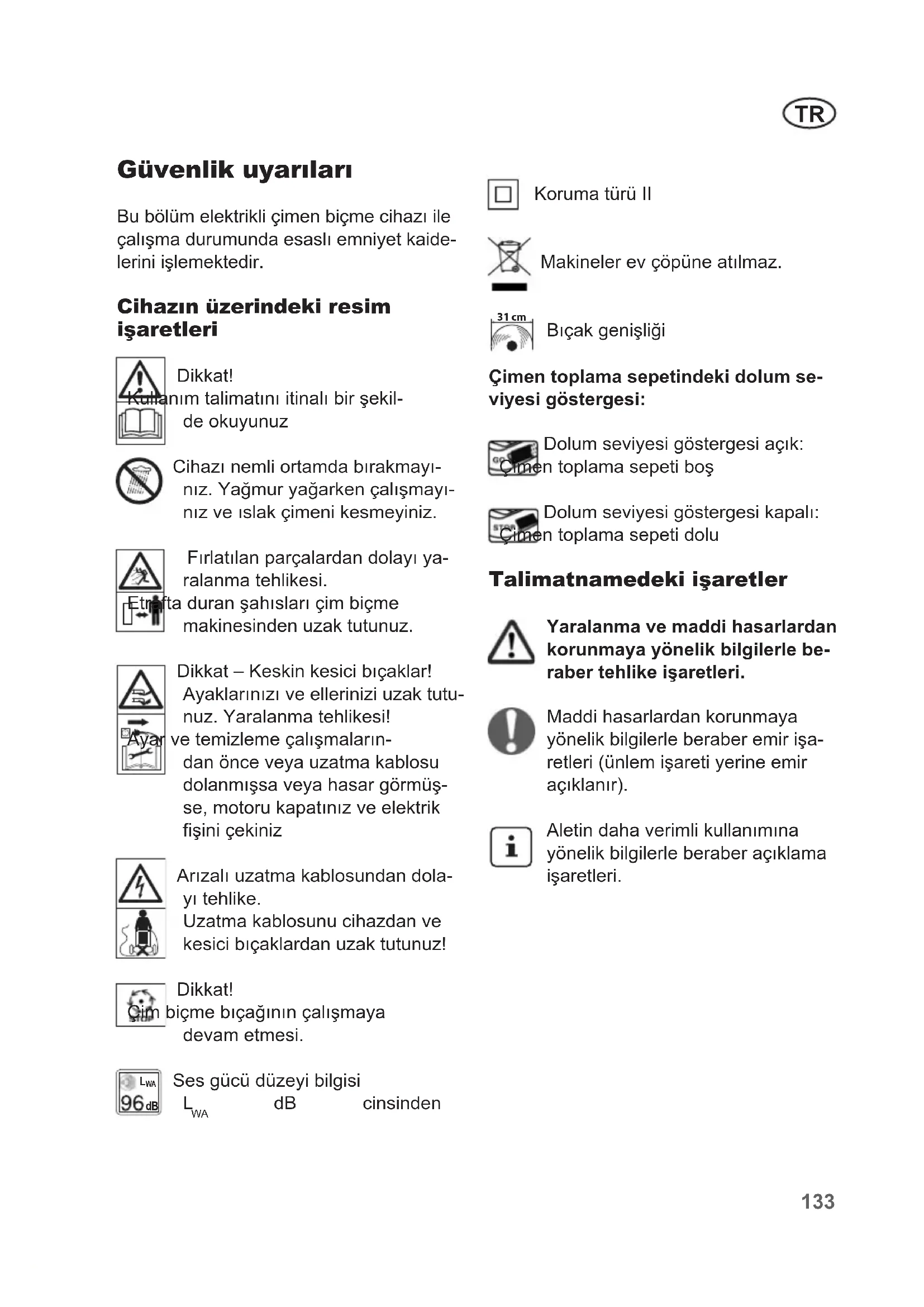 TR

Güvenlik uyarıları

Bu bölüm elektrikli çimen biçme cihazı ile çalışma durumunda esaslı emniyet kaidelerini işlemektedir.

Cihazın üzerindeki resim işaretleri

Dikkat!
Kullanım talimatını itinalı bir şekilde okuyunuz

Cihazı nemli ortamda bırakmayınız. Yağmur yağarken çalışmayınız ve ıslak çimeni kesmeyiniz.

Fırlatılan parçalardan dolayı yaralanma tehlikesi.
Etrafta duran şahısları çim biçme makinesinden uzak tutunuz.

Dikkat – Keskin kesici bıçaklar! Ayaklarınızı ve ellerinizi uzak tutunuz. Yaralanma tehlikesi!
Ayar ve temizleme çalışmalarından önce veya uzatma kablosu dolanmışsa veya hasar görmüşse, motoru kapatınız ve elektrik fişini çekiniz

Arızalı uzatma kablosundan dolayı tehlike.
Uzatma kablosunu cihazdan ve kesici bıçaklardan uzak tutunuz!

Dikkat!
Çim biçme bıçağının çalışmaya devam etmesi.

$L_{WA}$
96 dB
Ses gücü düzeyi bilgisi
$L_{WA}$ dB cinsinden

Koruma türü II

Makineler ev çöpüne atılmaz.

31 cm
Bıçak genişliği

Çimen toplama sepetindeki dolum seviyesi göstergesi:

Dolum seviyesi göstergesi açık: Çimen toplama sepeti boş

Dolum seviyesi göstergesi kapalı: Çimen toplama sepeti dolu

Talimatnamedeki işaretler

Yaralanma ve maddi hasarlardan korunmaya yönelik bilgilerle beraber tehlike işaretleri.

Maddi hasarlardan korunmaya yönelik bilgilerle beraber emir işaretleri (ünlem işareti yerine emir açıklanır).

Aletin daha verimli kullanımına yönelik bilgilerle beraber açıklama işaretleri.

133